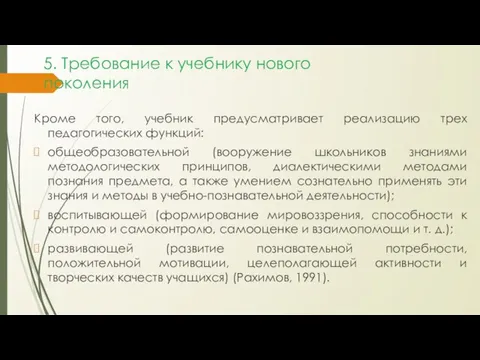 5. Требование к учебнику нового поколения

Кроме того, учебник предусматривает реализацию трех педагогических функций:

общеобразовательной (вооружение школьников знаниями методологических принципов, диалектическими методами познания предмета, а также умением сознательно применять эти знания и методы в учебно-познавательной деятельности);

воспитывающей (формирование мировоззрения, способности к контролю и самоконтролю, самооценке и взаимопомощи и т. д.);

развивающей (развитие познавательной потребности, положительной мотивации, целеполагающей активности и творческих качеств учащихся) (Рахимов, 1991).